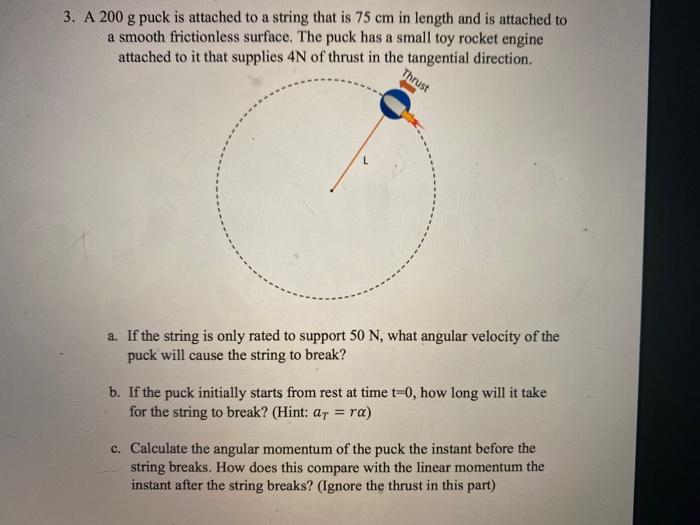 3. A 200 g puck is attached to a string that is 75 cm in length and is attached to a smooth frictionless surface. The puck has a small toy rocket engine attached to it that supplies 4N of thrust in the tangential direction.

Thrust

L

a. If the string is only rated to support 50 N, what angular velocity of the puck will cause the string to break?

b. If the puck initially starts from rest at time t=0, how long will it take for the string to break? (Hint: $a_T = r\alpha$)

c. Calculate the angular momentum of the puck the instant before the string breaks. How does this compare with the linear momentum the instant after the string breaks? (Ignore the thrust in this part)